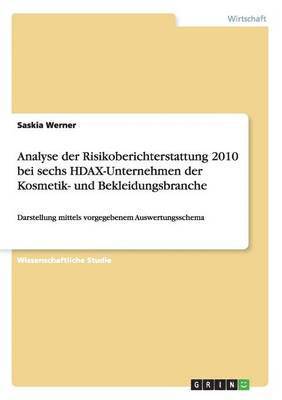 Wirtschaft

Saskia Werner

Analyse der Risikoberichterstattung 2010 bei sechs HDAX-Unternehmen der Kosmetik- und Bekleidungsbranche

Darstellung mittels vorgegebenem Auswertungsschema

Wissenschaftliche Studie

GRIN